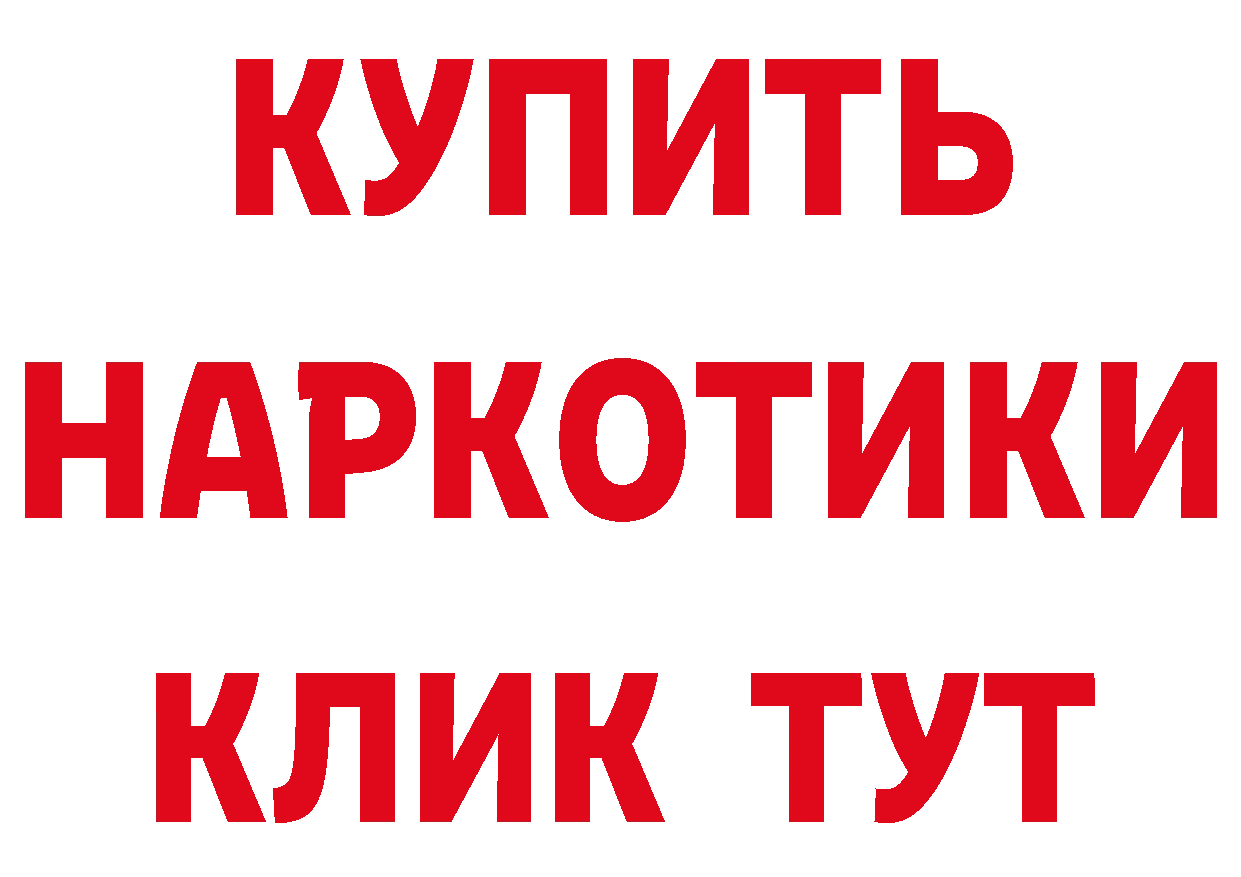 КУПИТЬ
НАРКОТИКИ
КЛИК ТУТ